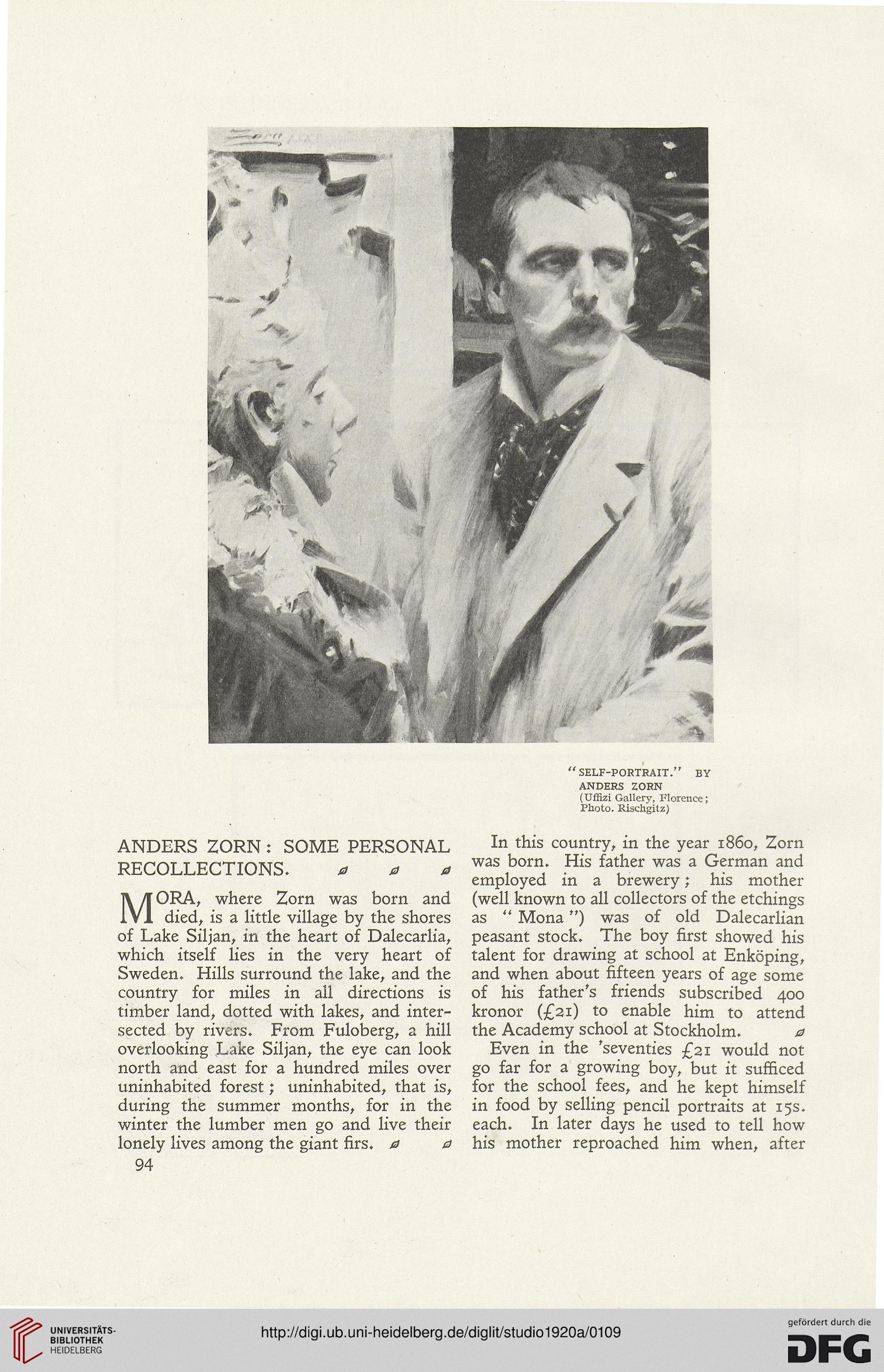 "SELF-PORTRAIT." BY ANDERS ZORN
(Uffizi Gallery, Florence; Photo. Rischgitz)

ANDERS ZORN: SOME PERSONAL RECOLLECTIONS.

MORA, where Zorn was born and died, is a little village by the shores of Lake Siljan, in the heart of Dalecarlia, which itself lies in the very heart of Sweden. Hills surround the lake, and the country for miles in all directions is timber land, dotted with lakes, and intersected by rivers. From Fuloberg, a hill overlooking Lake Siljan, the eye can look north and east for a hundred miles over uninhabited forest; uninhabited, that is, during the summer months, for in the winter the lumber men go and live their lonely lives among the giant firs.

94

In this country, in the year 1860, Zorn was born. His father was a German and employed in a brewery; his mother (well known to all collectors of the etchings as "Mona") was of old Dalecarlian peasant stock. The boy first showed his talent for drawing at school at Enköping, and when about fifteen years of age some of his father's friends subscribed 400 kronor (£21) to enable him to attend the Academy school at Stockholm.

Even in the 'seventies £21 would not go far for a growing boy, but it sufficed for the school fees, and he kept himself in food by selling pencil portraits at 15s. each. In later days he used to tell how his mother reproached him when, after

UNIVERSITÄTS-BIBLIOTHEK HEIDELBERG
http://digi.ub.uni-heidelberg.de/diglit/studio1920a/0109
gefördert durch die DFG